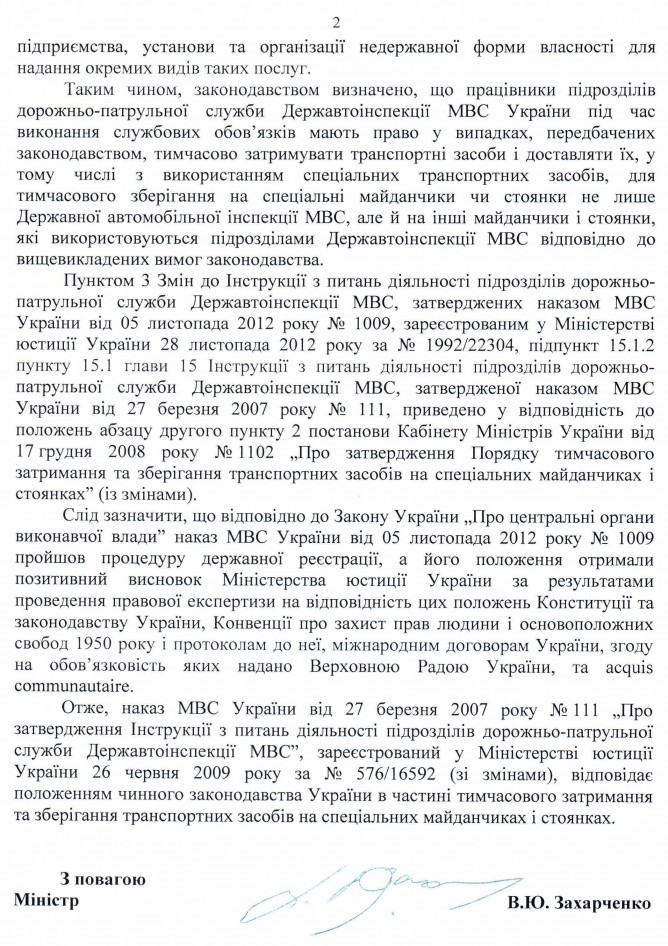 2

підприємства, установи та організації недержавної форми власності для надання окремих видів таких послуг.

Таким чином, законодавством визначено, що працівники підрозділів дорожньо-патрульної служби Державтоінспекції МВС України під час виконання службових обов'язків мають право у випадках, передбачених законодавством, тимчасово затримувати транспортні засоби і доставляти їх, у тому числі з використанням спеціальних транспортних засобів, для тимчасового зберігання на спеціальні майданчики чи стоянки не лише Державної автомобільної інспекції МВС, але й на інші майданчики і стоянки, які використовуються підрозділами Державтоінспекції МВС відповідно до вищевикладених вимог законодавства.

Пунктом 3 Змін до Інструкції з питань діяльності підрозділів дорожньо-патрульної служби Державтоінспекції МВС, затверджених наказом МВС України від 05 листопада 2012 року № 1009, зареєстрованим у Міністерстві юстиції України 28 листопада 2012 року за № 1992/22304, підпункт 15.1.2 пункту 15.1 глави 15 Інструкції з питань діяльності підрозділів дорожньо-патрульної служби Державтоінспекції МВС, затвердженої наказом МВС України від 27 березня 2007 року № 111, приведено у відповідність до положень абзацу другого пункту 2 постанови Кабінету Міністрів України від 17 грудня 2008 року № 1102 „Про затвердження Порядку тимчасового затримання та зберігання транспортних засобів на спеціальних майданчиках і стоянках" (із змінами).

Слід зазначити, що відповідно до Закону України „Про центральні органи виконавчої влади" наказ МВС України від 05 листопада 2012 року № 1009 пройшов процедуру державної реєстрації, а його положення отримали позитивний висновок Міністерства юстиції України за результатами проведення правової експертизи на відповідність цих положень Конституції та законодавству України, Конвенції про захист прав людини і основоположних свобод 1950 року і протоколам до неї, міжнародним договорам України, згоду на обов'язковість яких надано Верховною Радою України, та acquis communautaire.

Отже, наказ МВС України від 27 березня 2007 року № 111 „Про затвердження Інструкції з питань діяльності підрозділів дорожньо-патрульної служби Державтоінспекції МВС", зареєстрований у Міністерстві юстиції України 26 червня 2009 року за № 576/16592 (зі змінами), відповідає положенням чинного законодавства України в частині тимчасового затримання та зберігання транспортних засобів на спеціальних майданчиках і стоянках.

З повагою
Міністр

В.Ю. Захарченко